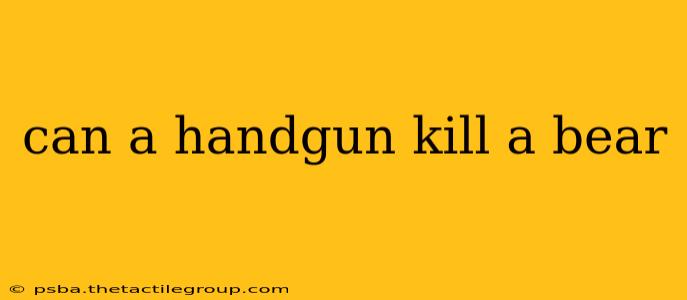 can a handgun kill a bear

© psba.thetactilegroup.com